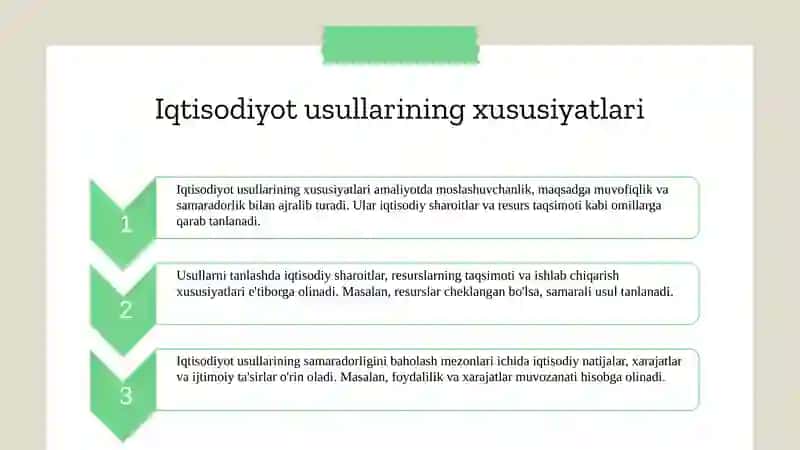 Iqtisodiyot usullarining xususiyatlari

1

Iqtisodiyot usullarining xususiyatlari amaliyotda moslashuvchanlik, maqsadga muvofiqlik va samaradorlik bilan ajralib turadi. Ular iqtisodiy sharoitlar va resurs taqsimoti kabi omillarga qarab tanlanadi.

2

Usullarni tanlashda iqtisodiy sharoitlar, resurslarning taqsimoti va ishlab chiqarish xususiyatlari e'tiborga olinadi. Masalan, resurslar cheklangan bo'lsa, samarali usul tanlanadi.

3

Iqtisodiyot usullarining samaradorligini baholash mezonlari ichida iqtisodiy natijalar, xarajatlar va ijtimoiy ta'sirlar o'rin oladi. Masalan, foydalilik va xarajatlar muvozanati hisobga olinadi.